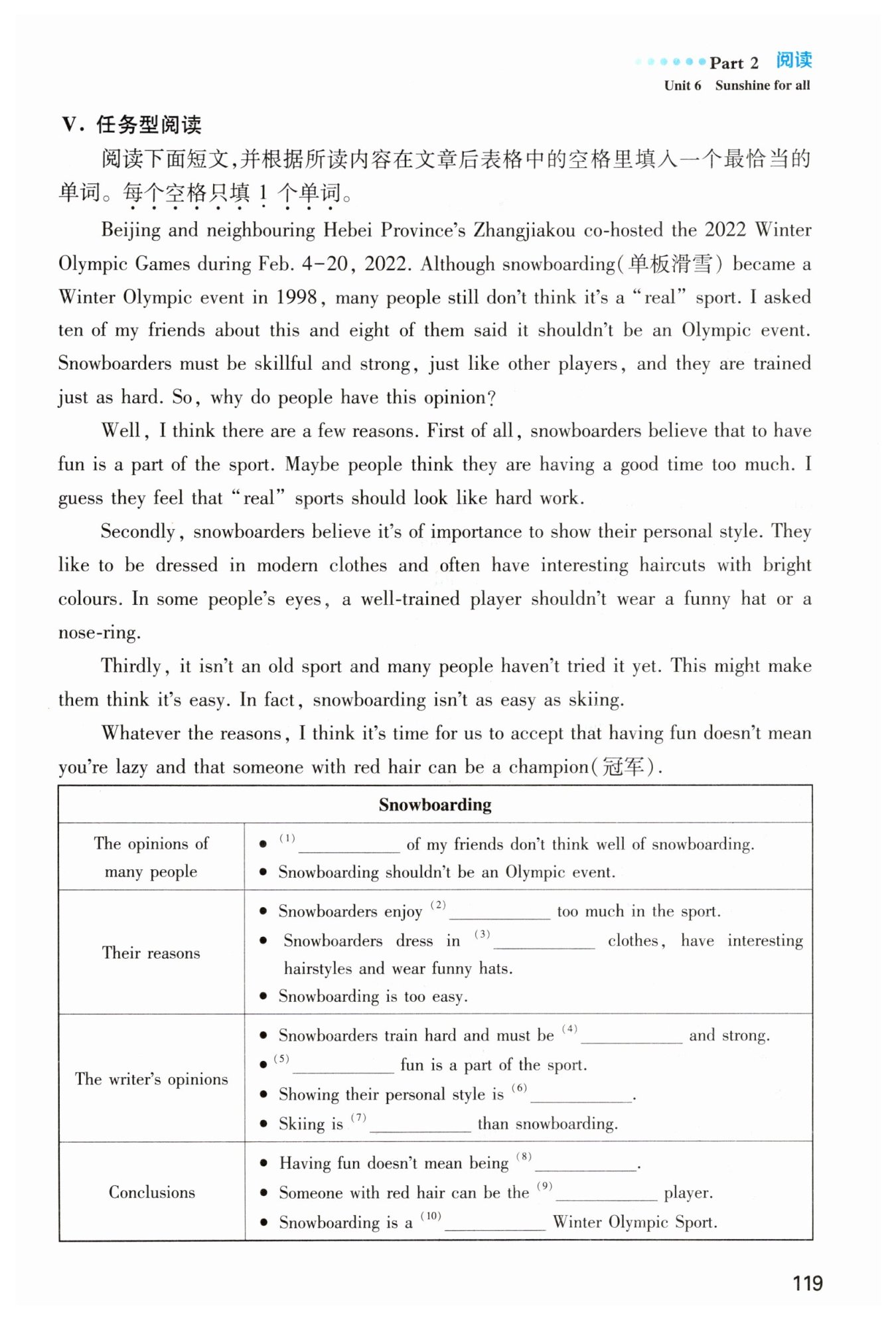 Part 2 阅读
Unit 6 Sunshine for all

V. 任务型阅读

阅读下面短文,并根据所读内容在文章后表格中的空格里填入一个最恰当的单词。每个空格只填 1 个单词。

Beijing and neighbouring Hebei Province's Zhangjiakou co-hosted the 2022 Winter Olympic Games during Feb. 4–20, 2022. Although snowboarding(单板滑雪) became a Winter Olympic event in 1998, many people still don't think it's a "real" sport. I asked ten of my friends about this and eight of them said it shouldn't be an Olympic event. Snowboarders must be skillful and strong, just like other players, and they are trained just as hard. So, why do people have this opinion?

Well, I think there are a few reasons. First of all, snowboarders believe that to have fun is a part of the sport. Maybe people think they are having a good time too much. I guess they feel that "real" sports should look like hard work.

Secondly, snowboarders believe it's of importance to show their personal style. They like to be dressed in modern clothes and often have interesting haircuts with bright colours. In some people's eyes, a well-trained player shouldn't wear a funny hat or a nose-ring.

Thirdly, it isn't an old sport and many people haven't tried it yet. This might make them think it's easy. In fact, snowboarding isn't as easy as skiing.

Whatever the reasons, I think it's time for us to accept that having fun doesn't mean you're lazy and that someone with red hair can be a champion(冠军).

| Snowboarding | |
|---|---|
| The opinions of many people | • (1) ________ of my friends don't think well of snowboarding. • Snowboarding shouldn't be an Olympic event. |
| Their reasons | • Snowboarders enjoy (2) ________ too much in the sport. • Snowboarders dress in (3) ________ clothes, have interesting hairstyles and wear funny hats. • Snowboarding is too easy. |
| The writer's opinions | • Snowboarders train hard and must be (4) ________ and strong. • (5) ________ fun is a part of the sport. • Showing their personal style is (6) ________. • Skiing is (7) ________ than snowboarding. |
| Conclusions | • Having fun doesn't mean being (8) ________. • Someone with red hair can be the (9) ________ player. • Snowboarding is a (10) ________ Winter Olympic Sport. |

119